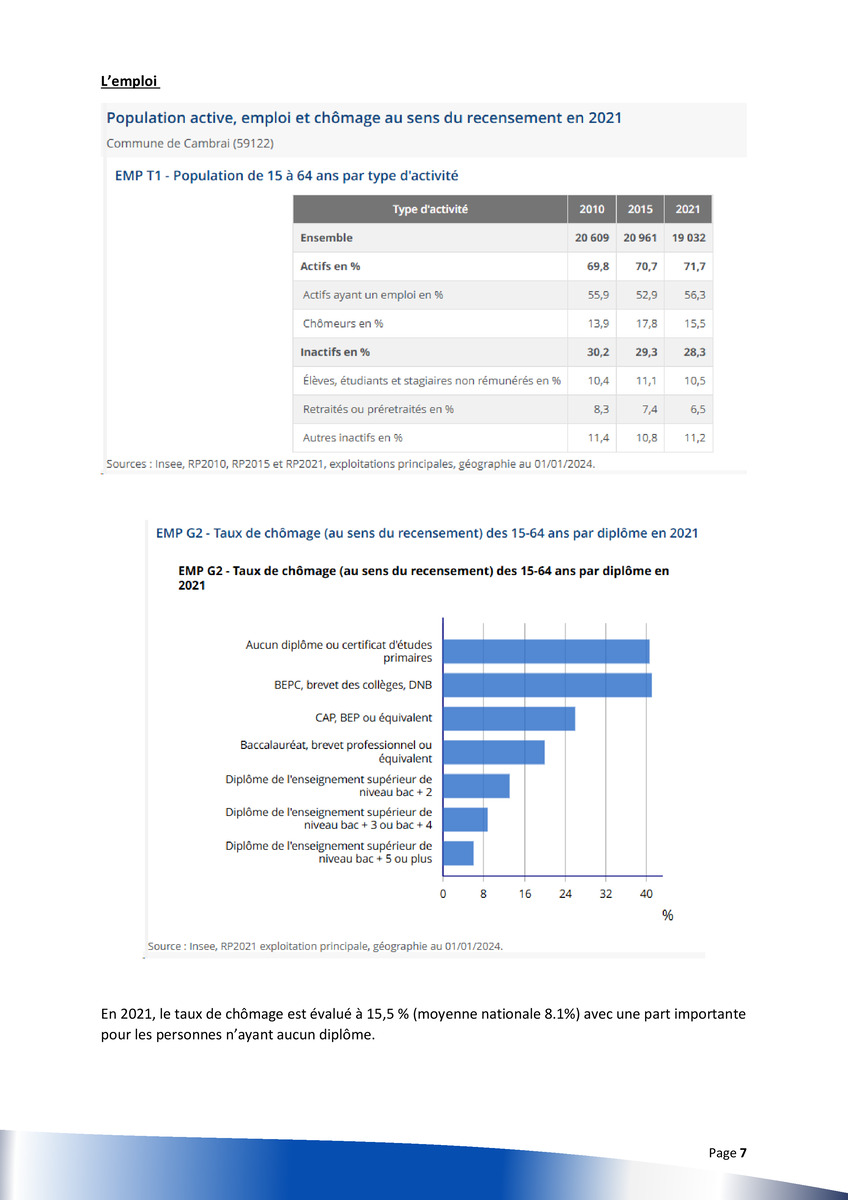 L'emploi

Population active, emploi et chômage au sens du recensement en 2021

Commune de Cambrai (59122)

EMP T1 - Population de 15 à 64 ans par type d'activité

| Type d'activité | 2010 | 2015 | 2021 |
|---|---|---|---|
| Ensemble | 20 609 | 20 961 | 19 032 |
| Actifs en % | 69,8 | 70,7 | 71,7 |
| Actifs ayant un emploi en % | 55,9 | 52,9 | 56,3 |
| Chômeurs en % | 13,9 | 17,8 | 15,5 |
| Inactifs en % | 30,2 | 29,3 | 28,3 |
| Élèves, étudiants et stagiaires non rémunérés en % | 10,4 | 11,1 | 10,5 |
| Retraités ou préretraités en % | 8,3 | 7,4 | 6,5 |
| Autres inactifs en % | 11,4 | 10,8 | 11,2 |

Sources : Insee, RP2010, RP2015 et RP2021, exploitations principales, géographie au 01/01/2024.

EMP G2 - Taux de chômage (au sens du recensement) des 15-64 ans par diplôme en 2021

EMP G2 - Taux de chômage (au sens du recensement) des 15-64 ans par diplôme en 2021

Aucun diplôme ou certificat d'études primaires
BEPC, brevet des collèges, DNB
CAP, BEP ou équivalent
Baccalauréat, brevet professionnel ou équivalent
Diplôme de l'enseignement supérieur de niveau bac + 2
Diplôme de l'enseignement supérieur de niveau bac + 3 ou bac + 4
Diplôme de l'enseignement supérieur de niveau bac + 5 ou plus

0 8 16 24 32 40
%

Source : Insee, RP2021 exploitation principale, géographie au 01/01/2024.

En 2021, le taux de chômage est évalué à 15,5 % (moyenne nationale 8.1%) avec une part importante pour les personnes n'ayant aucun diplôme.

Page 7